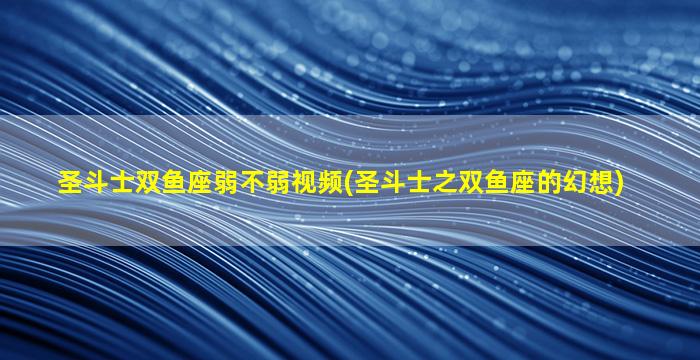 圣斗士双鱼座弱不弱视频(圣斗士之双鱼座的幻想)